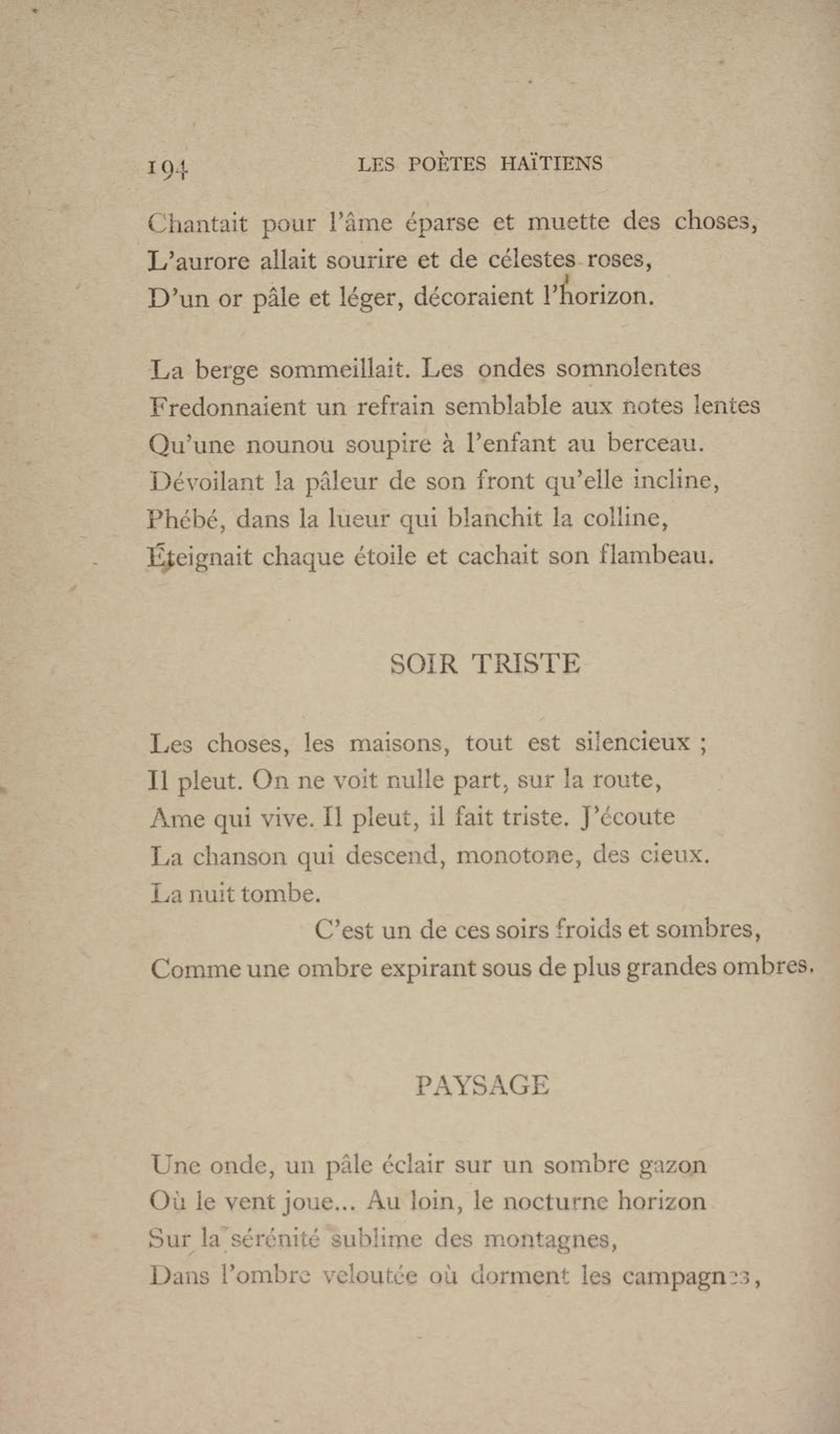 194 LES POÈTES HAÏTIENS

Chantait pour l'âme éparse et muette des choses,
L'aurore allait sourire et de célestes roses,
D'un or pâle et léger, décoraient l'horizon.

La berge sommeillait. Les ondes somnolentes
Fredonnaient un refrain semblable aux notes lentes
Qu'une nounou soupire à l'enfant au berceau.
Dévoilant la pâleur de son front qu'elle incline,
Phébé, dans la lueur qui blanchit la colline,
Éteignait chaque étoile et cachait son flambeau.

SOIR TRISTE

Les choses, les maisons, tout est silencieux ;
Il pleut. On ne voit nulle part, sur la route,
Ame qui vive. Il pleut, il fait triste. J'écoute
La chanson qui descend, monotone, des cieux.
La nuit tombe.
C'est un de ces soirs froids et sombres,
Comme une ombre expirant sous de plus grandes ombres.

PAYSAGE

Une onde, un pâle éclair sur un sombre gazon
Où le vent joue... Au loin, le nocturne horizon
Sur la sérénité sublime des montagnes,
Dans l'ombre veloutée où dorment les campagnes,